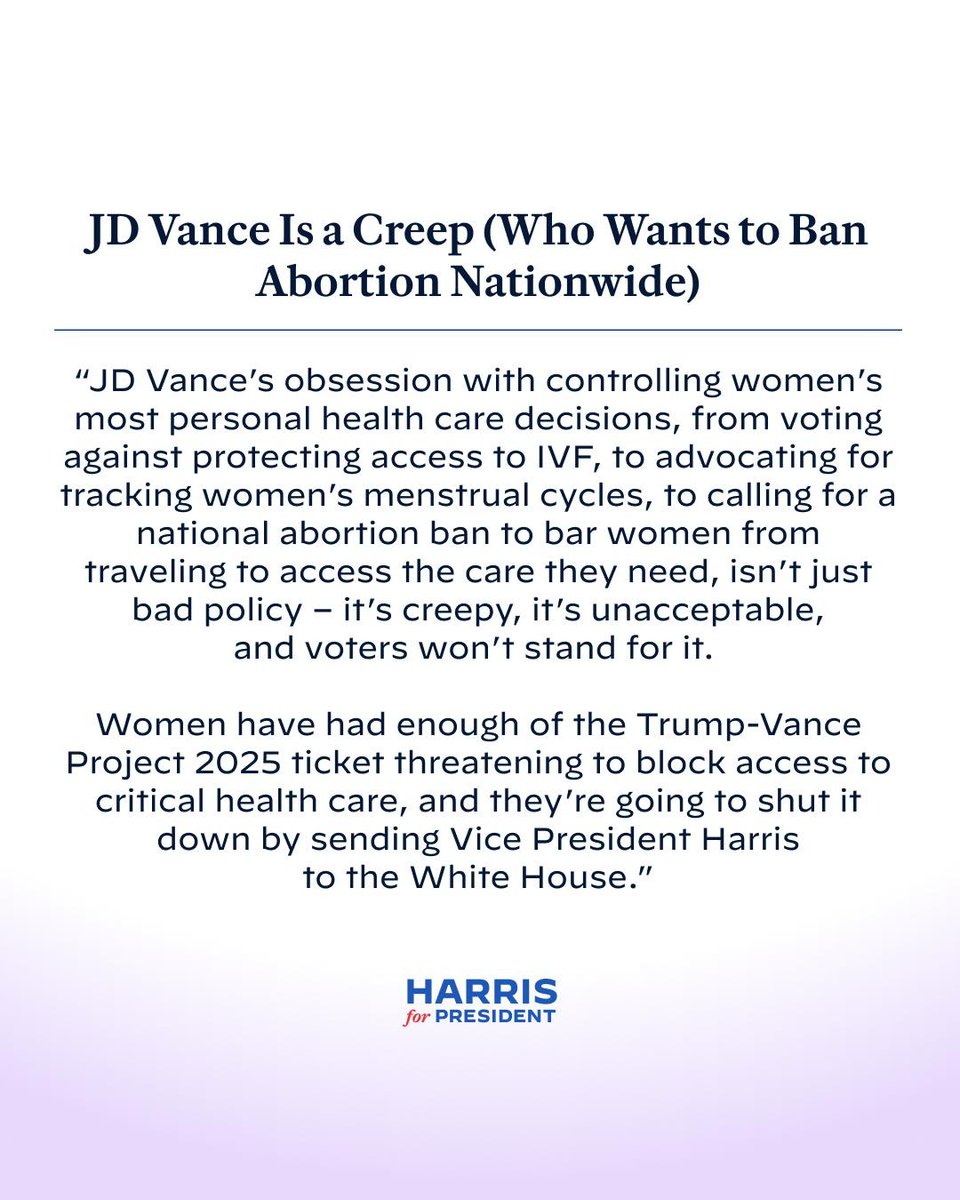 JD Vance Is a Creep (Who Wants to Ban Abortion Nationwide)

“JD Vance’s obsession with controlling women’s most personal health care decisions, from voting against protecting access to IVF, to advocating for tracking women’s menstrual cycles, to calling for a national abortion ban to bar women from traveling to access the care they need, isn’t just bad policy – it’s creepy, it’s unacceptable, and voters won’t stand for it.

Women have had enough of the Trump-Vance Project 2025 ticket threatening to block access to critical health care, and they’re going to shut it down by sending Vice President Harris to the White House.”

HARRIS
for PRESIDENT